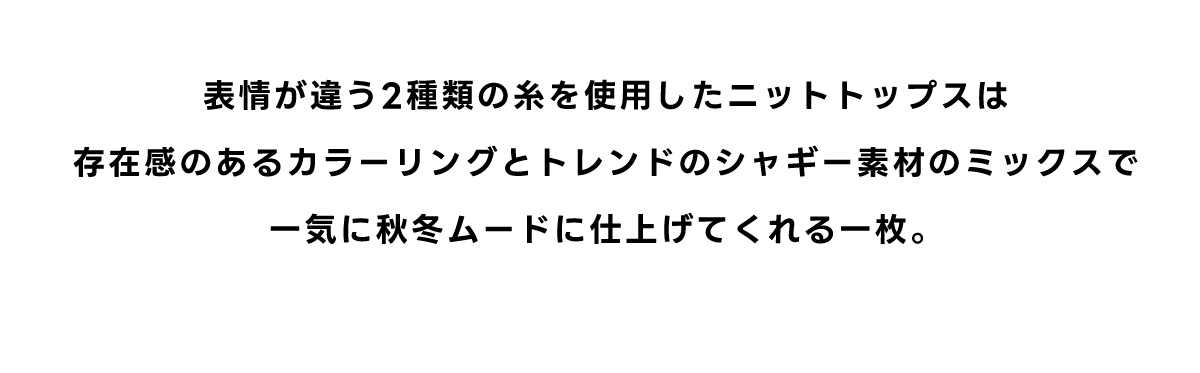 表情が違う2種類の糸を使用したニットトップスは
存在感のあるカラーリングとトレンドのシャギー素材のミックスで
一気に秋冬ムードに仕上げてくれる一枚。